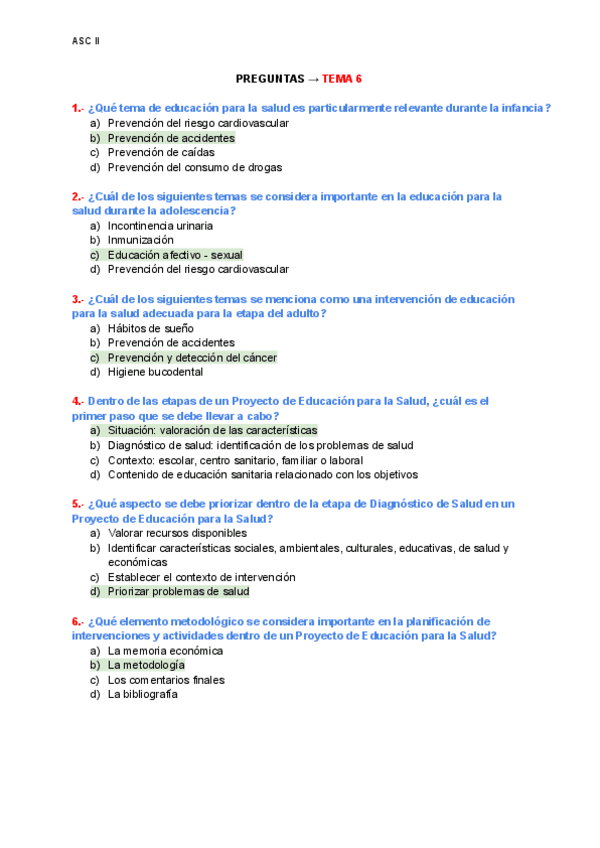 ASC II

PREGUNTAS → TEMA 6

1.- ¿Qué tema de educación para la salud es particularmente relevante durante la infancia?
a) Prevención del riesgo cardiovascular
b) Prevención de accidentes
c) Prevención de caídas
d) Prevención del consumo de drogas

2.- ¿Cuál de los siguientes temas se considera importante en la educación para la salud durante la adolescencia?
a) Incontinencia urinaria
b) Inmunización
c) Educación afectivo - sexual
d) Prevención del riesgo cardiovascular

3.- ¿Cuál de los siguientes temas se menciona como una intervención de educación para la salud adecuada para la etapa del adulto?
a) Hábitos de sueño
b) Prevención de accidentes
c) Prevención y detección del cáncer
d) Higiene bucodental

4.- Dentro de las etapas de un Proyecto de Educación para la Salud, ¿cuál es el primer paso que se debe llevar a cabo?
a) Situación: valoración de las características
b) Diagnóstico de salud: identificación de los problemas de salud
c) Contexto: escolar, centro sanitario, familiar o laboral
d) Contenido de educación sanitaria relacionado con los objetivos

5.- ¿Qué aspecto se debe priorizar dentro de la etapa de Diagnóstico de Salud en un Proyecto de Educación para la Salud?
a) Valorar recursos disponibles
b) Identificar características sociales, ambientales, culturales, educativas, de salud y económicas
c) Establecer el contexto de intervención
d) Priorizar problemas de salud

6.- ¿Qué elemento metodológico se considera importante en la planificación de intervenciones y actividades dentro de un Proyecto de Educación para la Salud?
a) La memoria económica
b) La metodología
c) Los comentarios finales
d) La bibliografía